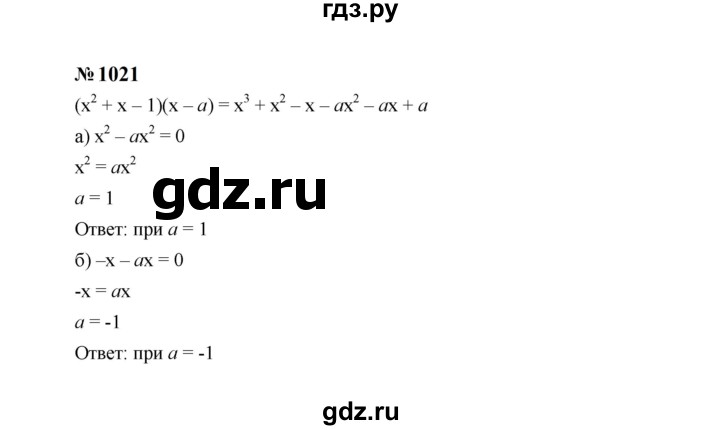 гдз.ру

№ 1021

$(x^2 + x - 1)(x - a) = x^3 + x^2 - x - ax^2 - ax + a$

а) $x^2 - ax^2 = 0$

$x^2 = ax^2$

$a = 1$

gdz.ru

Ответ: при $a = 1$

б) $-x - ax = 0$

$-x = ax$

$a = -1$

Ответ: при $a = -1$

gdz.ru